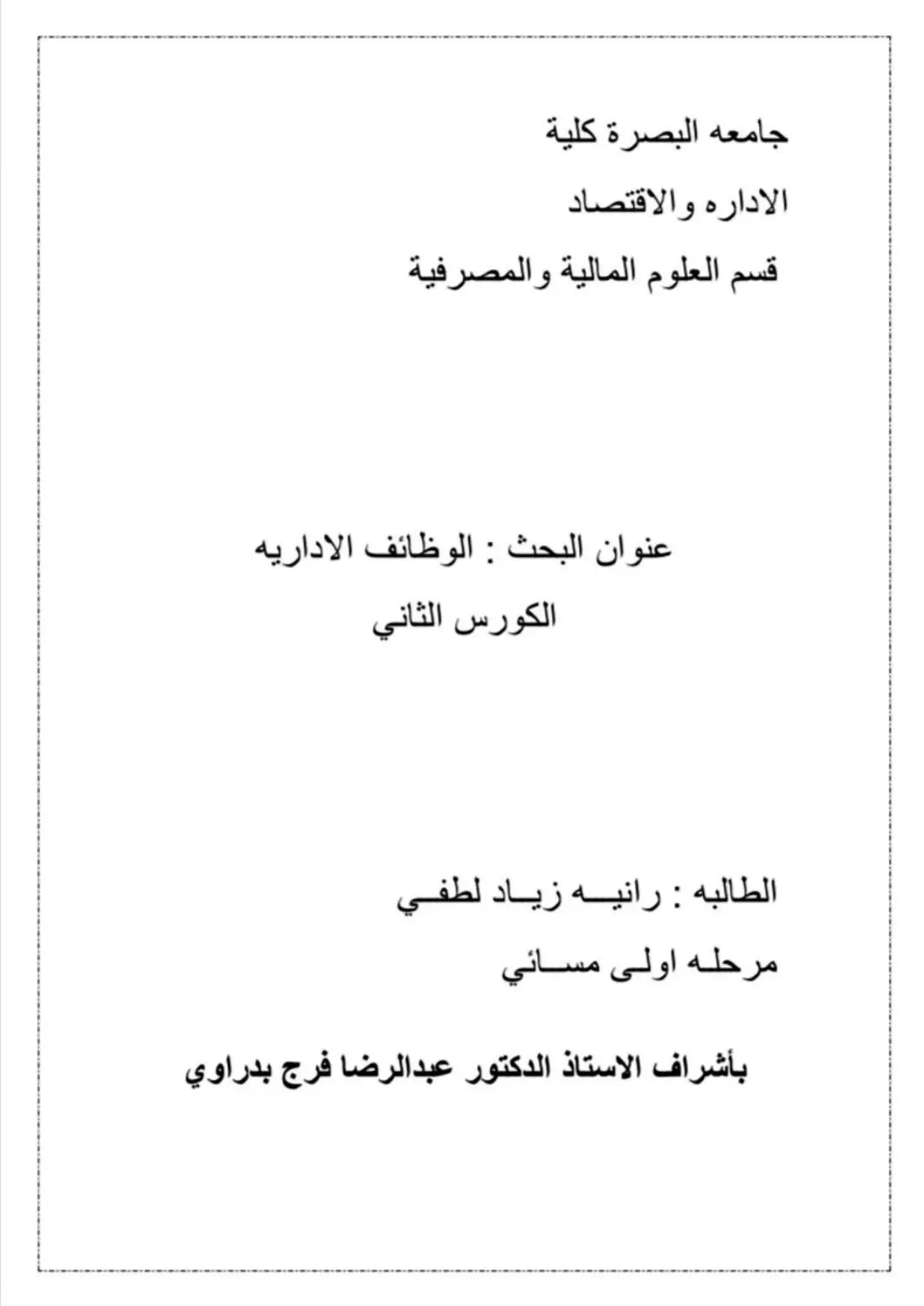 جامعه البصرة كلية

الاداره والاقتصاد

قسم العلوم المالية والمصرفية

عنوان البحث : الوظائف الاداريه

الكورس الثاني

الطالبه : رانيه زياد لطفي

مرحله اولى مسائي

بأشراف الاستاذ الدكتور عبدالرضا فرج بدراوي